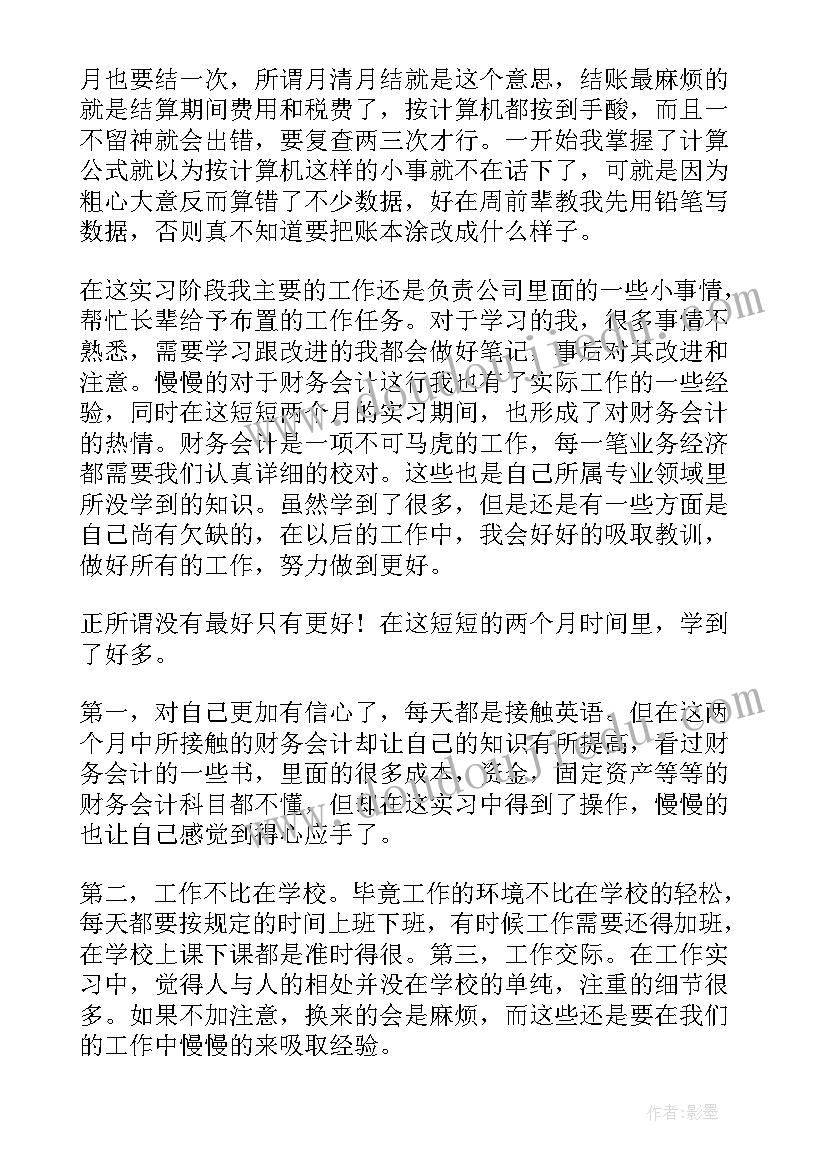 月也要结一次，所谓月清月结就是这个意思，结账最麻烦的就是结算期间费用和税费了，按计算机都按到手酸，而且一不留神就会出错，要复查两三次才行。一开始我掌握了计算公式就以为按计算机这样的小事就不在话下了，可就是因为粗心大意反而算错了不少数据，好在周前辈教我先用铅笔写数据，否则真不知道要把账本涂改成什么样子。

在这实习阶段我主要的工作还是负责公司里面的一些小事情，帮忙长辈给予布置的工作任务。对于学习的我，很多事情不熟悉，需要学习跟改进的我都会做好笔记，事后对其改进和注意。慢慢的对于财务会计这行我也有了实际工作的一些经验，同时在这短短两个月的实习期间，也形成了对财务会计的热情。财务会计是一项不可马虎的工作，每一笔业务经济都需要我们认真详细的校对。这些也是自己所属专业领域里所没学到的知识。虽然学到了很多，但是还是有一些方面是自己尚有欠缺的，在以后的工作中，我会好好的吸取教训，做好所有的工作，努力做到更好。

正所谓没有最好只有更好！在这短短的两个月时间里，学到了好多。

第一，对自己更加有信心了，每天都是接触英语。但在这两个月中所接触的财务会计却让自己的知识有所提高，看过财务会计的一些书，里面的很多成本，资金，固定资产等等的财务会计科目都不懂，但却在这实习中得到了操作，慢慢的也让自己感觉到得心应手了。

第二，工作不比在学校。毕竟工作的环境不比在学校的轻松，每天都要按规定的时间上班下班，有时候工作需要还得加班，在学校上课下课都是准时得很。第三，工作交际。在工作实习中，觉得人与人的相处并没在学校的单纯，注重的细节很多。如果不加注意，换来的会是麻烦，而这些还是要在我们的工作中慢慢的来吸取经验。

作者:影墨